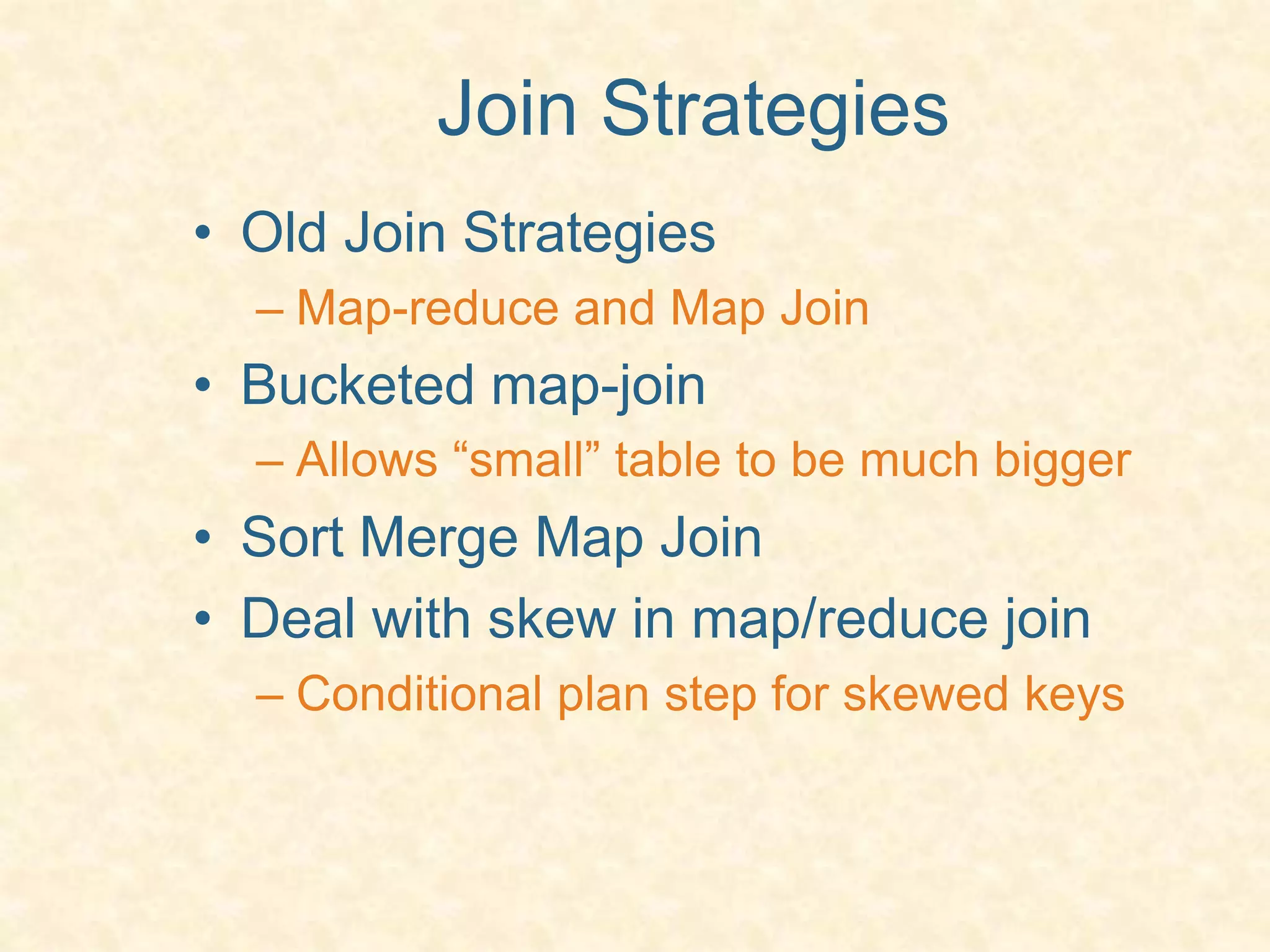 Join Strategies

• Old Join Strategies
– Map-reduce and Map Join
• Bucketed map-join
– Allows “small” table to be much bigger
• Sort Merge Map Join
• Deal with skew in map/reduce join
– Conditional plan step for skewed keys